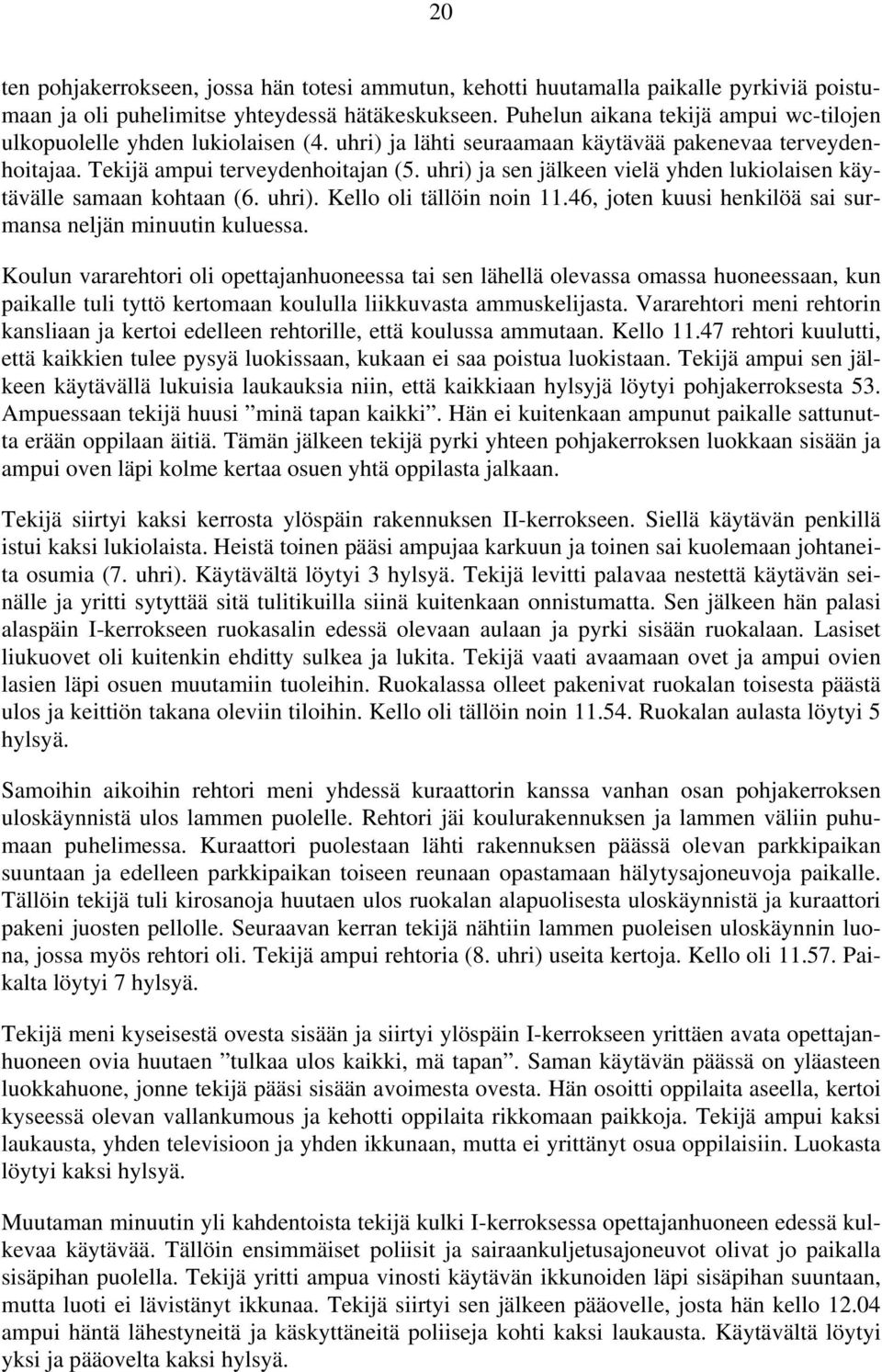 20

ten pohjakerrokseen, jossa hän totesi ammutun, kehotti huutamalla paikalle pyrkiviä poistumaan ja oli puhelimitse yhteydessä hätäkeskukseen. Puhelun aikana tekijä ampui wc-tilojen ulkopuolelle yhden lukiolaisen (4. uhri) ja lähti seuraamaan käytävää pakenevaa terveydenhoitajaa. Tekijä ampui terveydenhoitajan (5. uhri) ja sen jälkeen vielä yhden lukiolaisen käytävälle samaan kohtaan (6. uhri). Kello oli tällöin noin 11.46, joten kuusi henkilöä sai surmansa neljän minuutin kuluessa.

Koulun vararehtori oli opettajanhuoneessa tai sen lähellä olevassa omassa huoneessaan, kun paikalle tuli tyttö kertomaan koululla liikkuvasta ammuskelijasta. Vararehtori meni rehtorin kansliaan ja kertoi edelleen rehtorille, että koulussa ammutaan. Kello 11.47 rehtori kuulutti, että kaikkien tulee pysyä luokissaan, kukaan ei saa poistua luokistaan. Tekijä ampui sen jälkeen käytävällä lukuisia laukauksia niin, että kaikkiaan hylsyjä löytyi pohjakerroksesta 53. Ampuessaan tekijä huusi ”minä tapan kaikki”. Hän ei kuitenkaan ampunut paikalle sattunutta erään oppilaan äitiä. Tämän jälkeen tekijä pyrki yhteen pohjakerroksen luokkaan sisään ja ampui oven läpi kolme kertaa osuen yhtä oppilasta jalkaan.

Tekijä siirtyi kaksi kerrosta ylöspäin rakennuksen II-kerrokseen. Siellä käytävän penkillä istui kaksi lukiolaista. Heistä toinen pääsi ampujaa karkuun ja toinen sai kuolemaan johtaneita osumia (7. uhri). Käytävältä löytyi 3 hylsyä. Tekijä levitti palavaa nestettä käytävän seinälle ja yritti sytyttää sitä tulitikuilla siinä kuitenkaan onnistumatta. Sen jälkeen hän palasi alaspäin I-kerrokseen ruokasalin edessä olevaan aulaan ja pyrki sisään ruokalaan. Lasiset liukuovet oli kuitenkin ehditty sulkea ja lukita. Tekijä vaati avaamaan ovet ja ampui ovien lasien läpi osuen muutamiin tuoleihin. Ruokalassa olleet pakenivat ruokalan toisesta päästä ulos ja keittiön takana oleviin tiloihin. Kello oli tällöin noin 11.54. Ruokalan aulasta löytyi 5 hylsyä.

Samoihin aikoihin rehtori meni yhdessä kuraattorin kanssa vanhan osan pohjakerroksen uloskäynnistä ulos lammen puolelle. Rehtori jäi koulurakennuksen ja lammen väliin puhumaan puhelimessa. Kuraattori puolestaan lähti rakennuksen päässä olevan parkkipaikan suuntaan ja edelleen parkkipaikan toiseen reunaan opastamaan hälytysajoneuvoja paikalle. Tällöin tekijä tuli kirosanoja huutaen ulos ruokalan alapuolisesta uloskäynnistä ja kuraattori pakeni juosten pellolle. Seuraavan kerran tekijä nähtiin lammen puoleisen uloskäynnin luona, jossa myös rehtori oli. Tekijä ampui rehtoria (8. uhri) useita kertoja. Kello oli 11.57. Paikalta löytyi 7 hylsyä.

Tekijä meni kyseisestä ovesta sisään ja siirtyi ylöspäin I-kerrokseen yrittäen avata opettajanhuoneen ovia huutaen ”tulkaa ulos kaikki, mä tapan”. Saman käytävän päässä on yläasteen luokkahuone, jonne tekijä pääsi sisään avoimesta ovesta. Hän osoitti oppilaita aseella, kertoi kyseessä olevan vallankumous ja kehotti oppilaita rikkomaan paikkoja. Tekijä ampui kaksi laukausta, yhden televisioon ja yhden ikkunaan, mutta ei yrittänyt osua oppilaisiin. Luokasta löytyi kaksi hylsyä.

Muutaman minuutin yli kahdentoista tekijä kulki I-kerroksessa opettajanhuoneen edessä kulkevaa käytävää. Tällöin ensimmäiset poliisit ja sairaankuljetusajoneuvot olivat jo paikalla sisäpihan puolella. Tekijä yritti ampua vinosti käytävän ikkunoiden läpi sisäpihan suuntaan, mutta luoti ei lävistänyt ikkunaa. Tekijä siirtyi sen jälkeen pääovelle, josta hän kello 12.04 ampui häntä lähestyneitä ja käskyttäneitä poliiseja kohti kaksi laukausta. Käytävältä löytyi yksi ja pääovelta kaksi hylsyä.